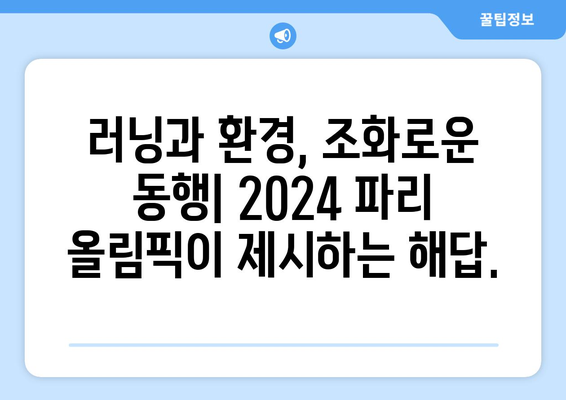 꿀팁정보

러닝과 환경, 조화로운 동행| 2024 파리 올림픽이 제시하는 해답.